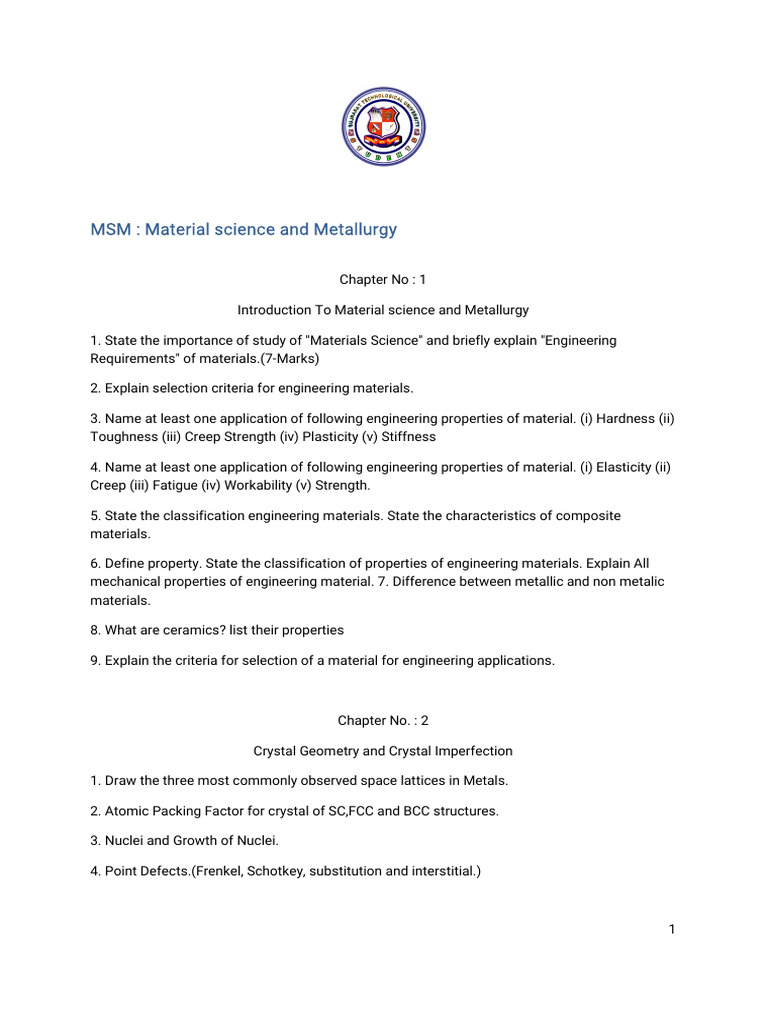 GUJARAT TECHNOLOGICAL UNIVERSITY

MSM : Material science and Metallurgy

Chapter No : 1

Introduction To Material science and Metallurgy

1. State the importance of study of "Materials Science" and briefly explain "Engineering Requirements" of materials.(7-Marks)

2. Explain selection criteria for engineering materials.

3. Name at least one application of following engineering properties of material. (i) Hardness (ii) Toughness (iii) Creep Strength (iv) Plasticity (v) Stiffness

4. Name at least one application of following engineering properties of material. (i) Elasticity (ii) Creep (iii) Fatigue (iv) Workability (v) Strength.

5. State the classification engineering materials. State the characteristics of composite materials.

6. Define property. State the classification of properties of engineering materials. Explain All mechanical properties of engineering material. 7. Difference between metallic and non metalic materials.

8. What are ceramics? list their properties

9. Explain the criteria for selection of a material for engineering applications.

Chapter No. : 2

Crystal Geometry and Crystal Imperfection

1. Draw the three most commonly observed space lattices in Metals.

2. Atomic Packing Factor for crystal of SC,FCC and BCC structures.

3. Nuclei and Growth of Nuclei.

4. Point Defects.(Frenkel, Schotkey, substitution and interstitial.)

1